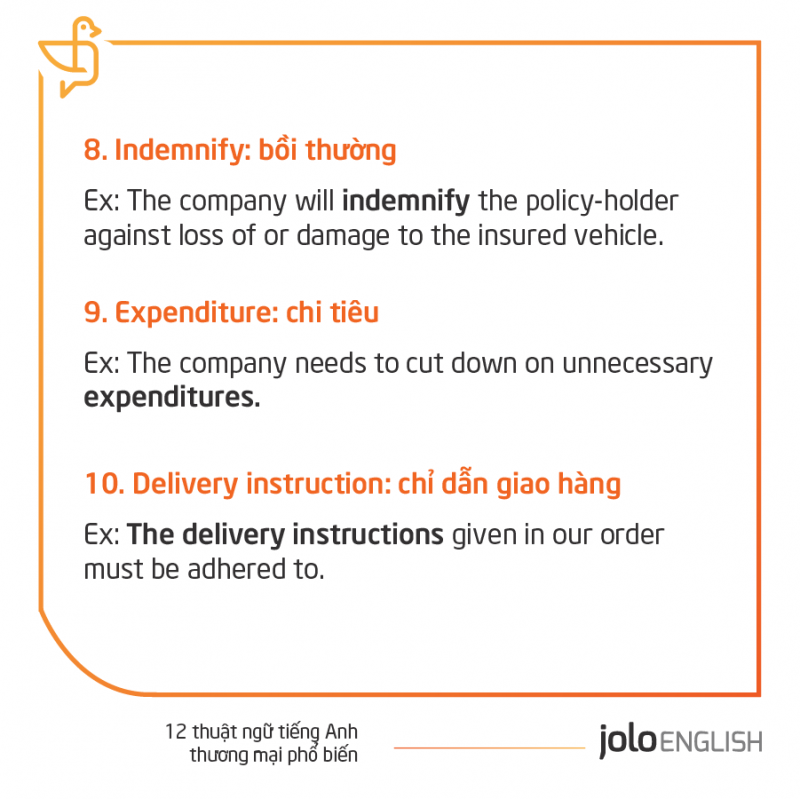 8. Indemnify: bồi thường

Ex: The company will indemnify the policy-holder against loss of or damage to the insured vehicle.

9. Expenditure: chi tiêu

Ex: The company needs to cut down on unnecessary expenditures.

10. Delivery instruction: chỉ dẫn giao hàng

Ex: The delivery instructions given in our order must be adhered to.

12 thuật ngữ tiếng Anh
thương mại phổ biến

jolo ENGLISH